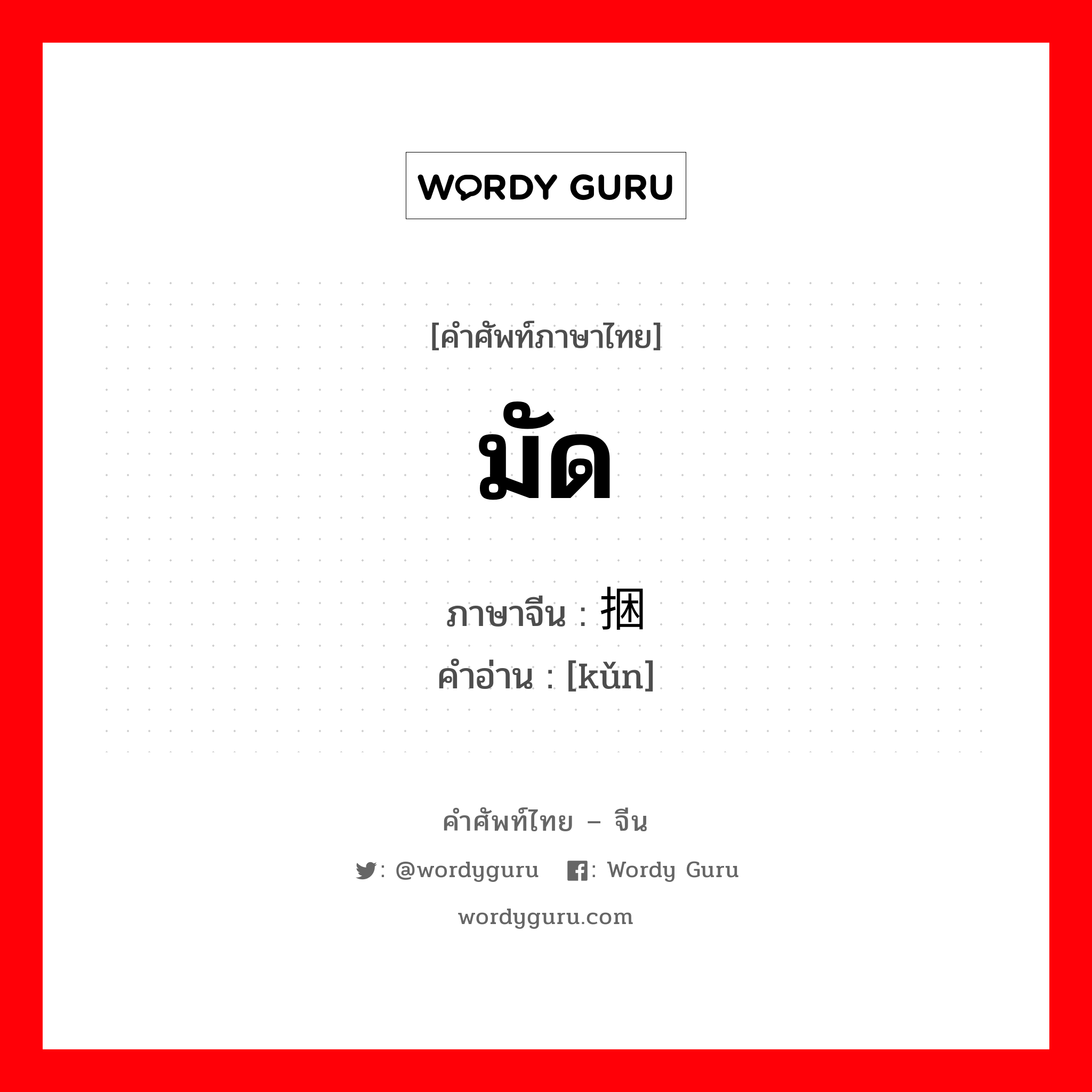 WORDY GURU

[คำศัพท์ภาษาไทย]

มัด

ภาษาจีน : 捆
คำอ่าน : [kǔn]

คำศัพท์ไทย – จีน

: @wordyguru : Wordy Guru

wordyguru.com